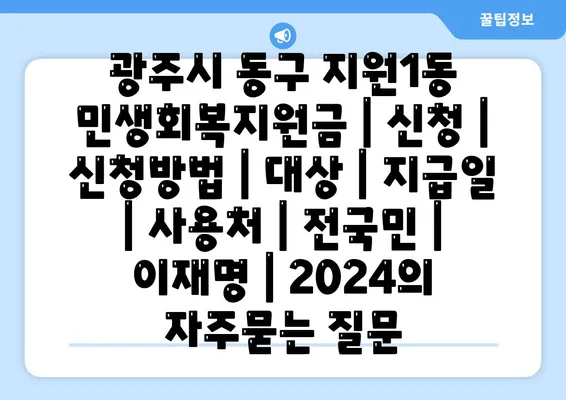 꿀팁정보

광주시 동구 지원1동 민생회복지원금 | 신청 | 신청방법 | 대상 | 지급일 | 사용처 | 전국민 | 이재명 | 2024의 자주묻는 질문